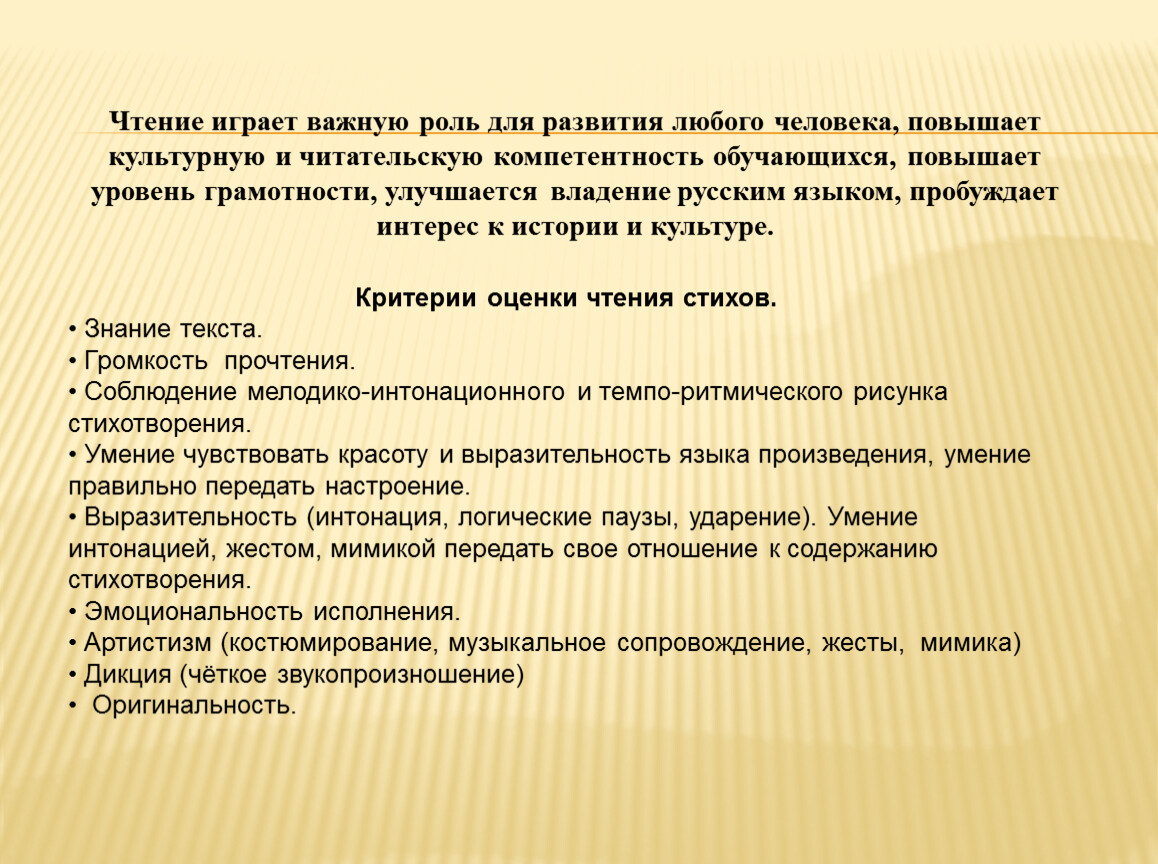 Чтение играет важную роль для развития любого человека, повышает культурную и читательскую компетентность обучающихся, повышает уровень грамотности, улучшается владение русским языком, пробуждает интерес к истории и культуре.

Критерии оценки чтения стихов.
• Знание текста.
• Громкость прочтения.
• Соблюдение мелодико-интонационного и темпо-ритмического рисунка стихотворения.
• Умение чувствовать красоту и выразительность языка произведения, умение правильно передать настроение.
• Выразительность (интонация, логические паузы, ударение). Умение интонацией, жестом, мимикой передать свое отношение к содержанию стихотворения.
• Эмоциональность исполнения.
• Артистизм (костюмирование, музыкальное сопровождение, жесты, мимика)
• Дикция (чёткое звукопроизношение)
• Оригинальность.